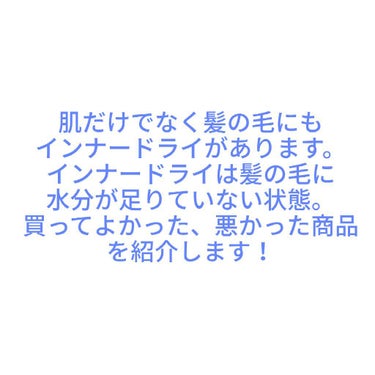 肌だけでなく髪の毛にも
インナードライがあります。
インナードライは髪の毛に
水分が足りていない状態。
買ってよかった、悪かった商品
を紹介します！